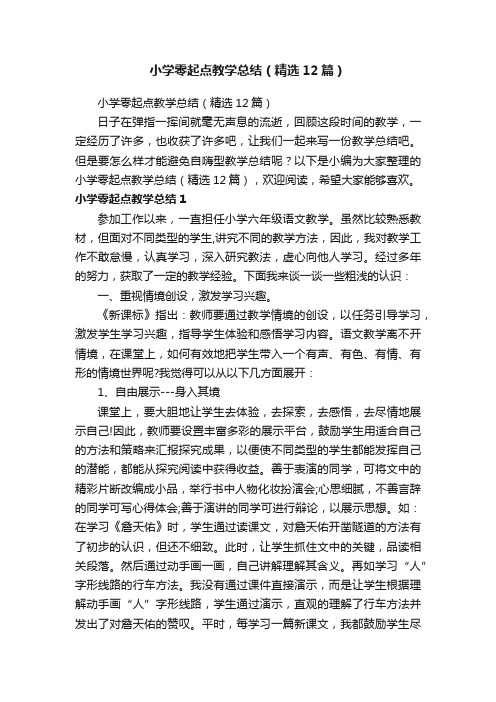 小学零起点教学总结（精选12篇）

小学零起点教学总结（精选12篇）

日子在弹指一挥间就毫无声息的流逝，回顾这段时间的教学，一定经历了许多，也收获了许多吧，让我们一起来写一份教学总结吧。但是要怎么样才能避免自嗨型教学总结呢？以下是小编为大家整理的小学零起点教学总结（精选12篇），欢迎阅读，希望大家能够喜欢。

小学零起点教学总结1

参加工作以来，一直担任小学六年级语文教学。虽然比较熟悉教材，但面对不同类型的学生,讲究不同的教学方法，因此，我对教学工作不敢怠慢，认真学习，深入研究教法，虚心向他人学习。经过多年的努力，获取了一定的教学经验。下面我来谈一谈一些粗浅的认识：

一、重视情境创设，激发学习兴趣。

《新课标》指出：教师要通过教学情境的创设，以任务引导学习，激发学生学习兴趣，指导学生体验和感悟学习内容。语文教学离不开情境，在课堂上，如何有效地把学生带入一个有声、有色、有情、有形的情境世界呢?我觉得可以从以下几方面展开：

1、自由展示---身入其境

课堂上，要大胆地让学生去体验，去探索，去感悟，去尽情地展示自己!因此，教师要设置丰富多彩的展示平台，鼓励学生用适合自己的方法和策略来汇报探究成果，以便使不同类型的学生都能发挥自己的潜能，都能从探究阅读中获得收益。善于表演的同学，可将文中的精彩片断改编成小品，举行书中人物化妆扮演会;心思细腻，不善言辞的同学可写心得体会;善于演讲的同学可进行辩论，以展示思想。如：在学习《詹天佑》时，学生通过读课文，对詹天佑开凿隧道的方法有了初步的认识，但还不细致。此时，让学生抓住文中的关键，品读相关段落。然后通过动手画一画，自己讲解理解其含义。再如学习“人”字形线路的行车方法。我没有通过课件直接演示，而是让学生根据理解动手画“人”字形线路，学生通过演示，直观的理解了行车方法并发出了对詹天佑的赞叹。平时，每学习一篇新课文，我都鼓励学生尽